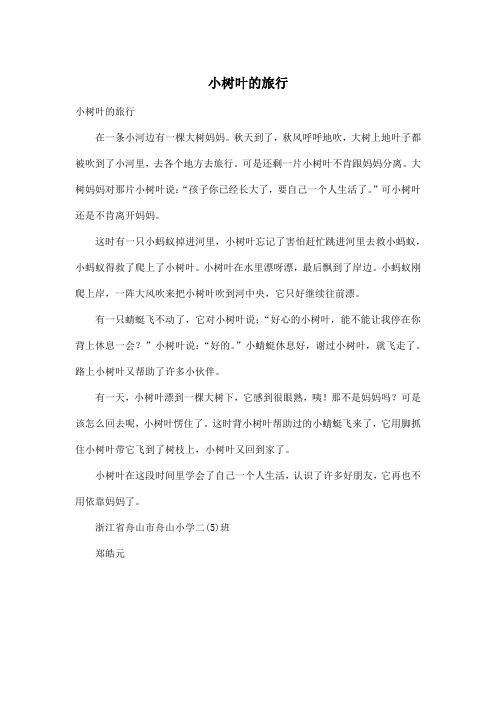 小树叶的旅行

小树叶的旅行

在一条小河边有一棵大树妈妈。秋天到了，秋风呼呼地吹，大树上地叶子都被吹到了小河里，去各个地方去旅行。可是还剩一片小树叶不肯跟妈妈分离。大树妈妈对那片小树叶说：“孩子你已经长大了，要自己一个人生活了。”可小树叶还是不肯离开妈妈。

这时有一只小蚂蚁掉进河里，小树叶忘记了害怕赶忙跳进河里去救小蚂蚁，小蚂蚁得救了爬上了小树叶。小树叶在水里漂呀漂，最后飘到了岸边。小蚂蚁刚爬上岸，一阵大风吹来把小树叶吹到河中央，它只好继续往前漂。

有一只蜻蜓飞不动了，它对小树叶说：“好心的小树叶，能不能让我停在你背上休息一会？”小树叶说：“好的。”小蜻蜓休息好，谢过小树叶，就飞走了。路上小树叶又帮助了许多小伙伴。

有一天，小树叶漂到一棵大树下，它感到很眼熟，咦！那不是妈妈吗？可是该怎么回去呢，小树叶愣住了。这时背小树叶帮助过的小蜻蜓飞来了，它用脚抓住小树叶带它飞到了树枝上，小树叶又回到家了。

小树叶在这段时间里学会了自己一个人生活，认识了许多好朋友，它再也不用依靠妈妈了。

浙江省舟山市舟山小学二(5)班

郑皓元